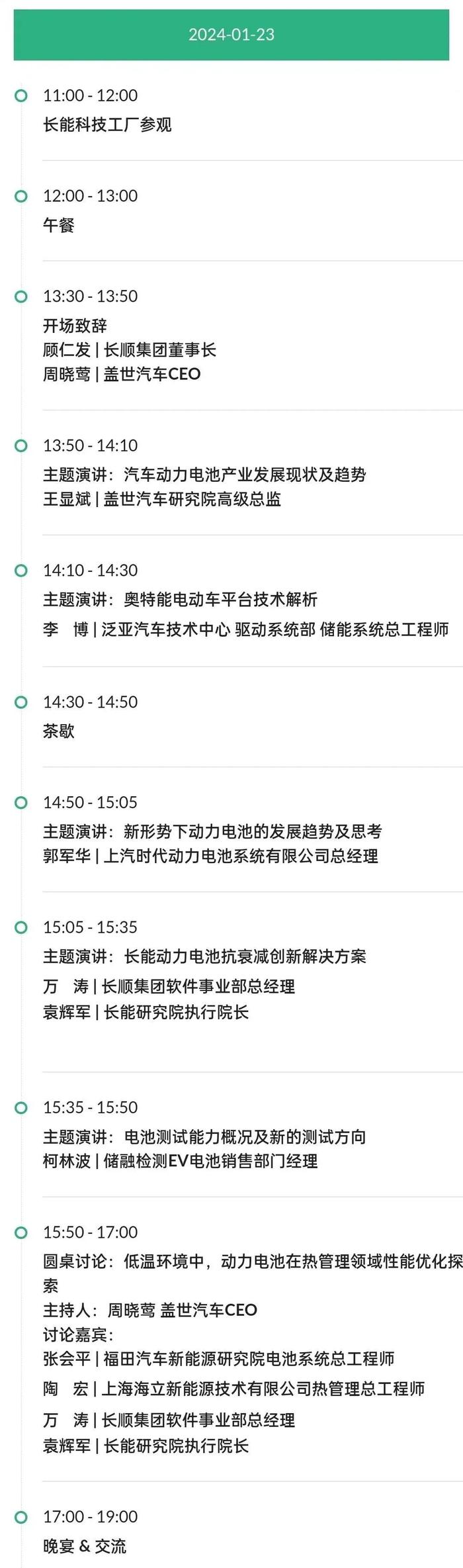 2024-01-23

11:00 - 12:00
长能科技工厂参观

12:00 - 13:00
午餐

13:30 - 13:50
开场致辞
顾仁发 | 长顺集团董事长
周晓莺 | 盖世汽车CEO

13:50 - 14:10
主题演讲：汽车动力电池产业发展现状及趋势
王显斌 | 盖世汽车研究院高级总监

14:10 - 14:30
主题演讲：奥特能电动车平台技术解析
李　博 | 泛亚汽车技术中心 驱动系统部 储能系统总工程师

14:30 - 14:50
茶歇

14:50 - 15:05
主题演讲：新形势下动力电池的发展趋势及思考
郭军华 | 上汽时代动力电池系统有限公司总经理

15:05 - 15:35
主题演讲：长能动力电池抗衰减创新解决方案
万　涛 | 长顺集团软件事业部总经理
袁辉军 | 长能研究院执行院长

15:35 - 15:50
主题演讲：电池测试能力概况及新的测试方向
柯林波 | 储融检测EV电池销售部门经理

15:50 - 17:00
圆桌讨论：低温环境中，动力电池在热管理领域性能优化探索
主持人：周晓莺 盖世汽车CEO
讨论嘉宾：
张会平 | 福田汽车新能源研究院电池系统总工程师
陶　宏 | 上海海立新能源技术有限公司热管理总工程师
万　涛 | 长顺集团软件事业部总经理
袁辉军 | 长能研究院执行院长

17:00 - 19:00
晚宴 & 交流